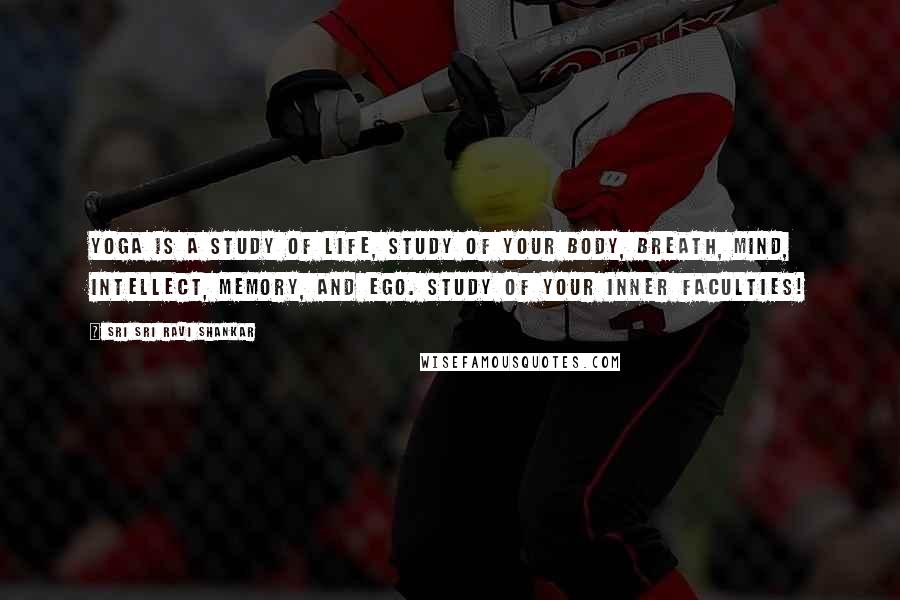 YOGA IS A STUDY OF LIFE, STUDY OF YOUR BODY, BREATH, MIND, INTELLECT, MEMORY, AND EGO. STUDY OF YOUR INNER FACULTIES!

? SRI SRI RAVI SHANKAR

WISEFAMOUSQUOTES.COM